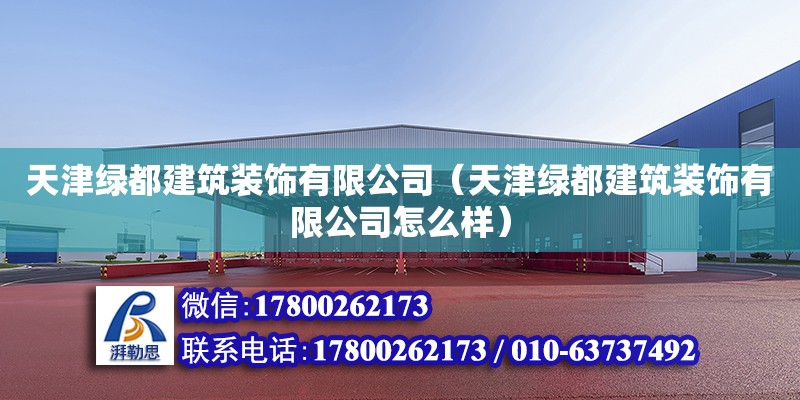 天津绿都建筑装饰有限公司（天津绿都建筑装饰有限公司怎么样）

湃勒思

微信：17800262173

联系电话：17800262173 / 010-63737492